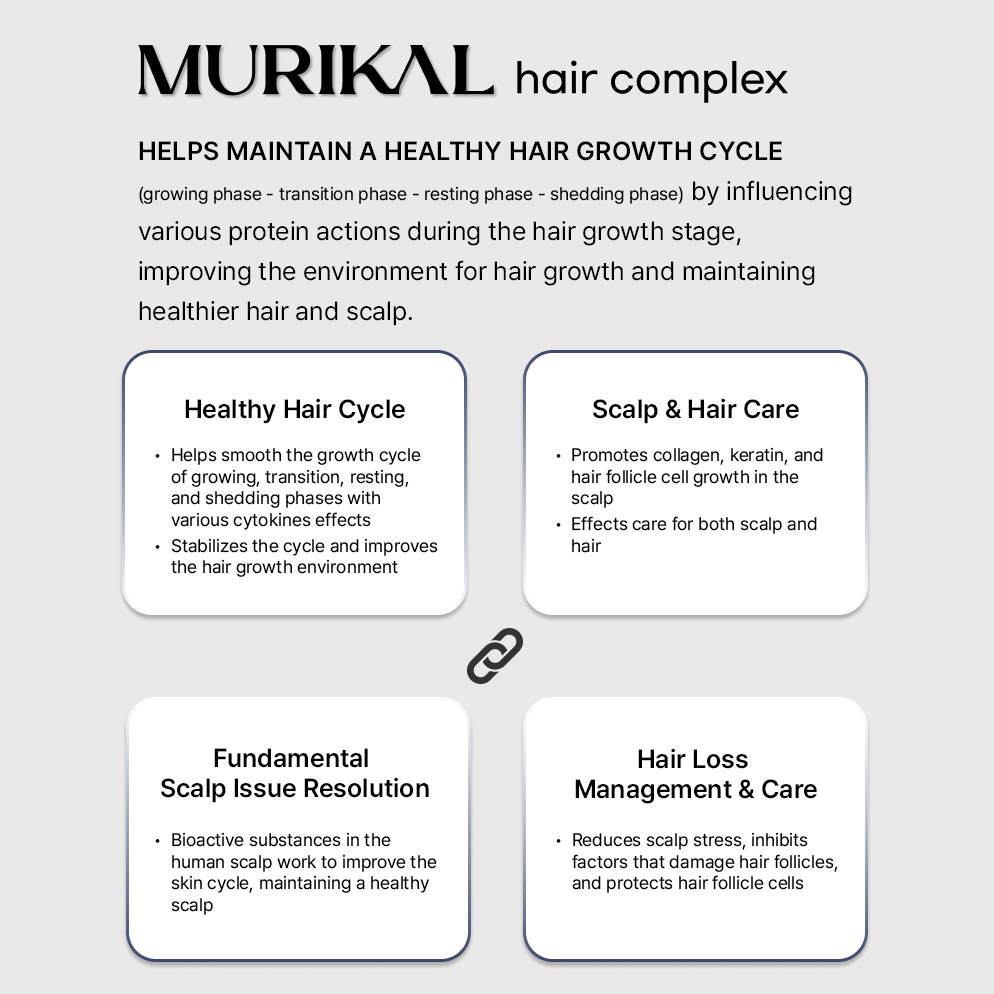 MURIKAL hair complex

HELPS MAINTAIN A HEALTHY HAIR GROWTH CYCLE
(growing phase - transition phase - resting phase - shedding phase) by influencing various protein actions during the hair growth stage, improving the environment for hair growth and maintaining healthier hair and scalp.

Healthy Hair Cycle

• Helps smooth the growth cycle of growing, transition, resting, and shedding phases with various cytokines effects
• Stabilizes the cycle and improves the hair growth environment

Scalp & Hair Care

• Promotes collagen, keratin, and hair follicle cell growth in the scalp
• Effects care for both scalp and hair

Fundamental Scalp Issue Resolution

• Bioactive substances in the human scalp work to improve the skin cycle, maintaining a healthy scalp

Hair Loss Management & Care

• Reduces scalp stress, inhibits factors that damage hair follicles, and protects hair follicle cells